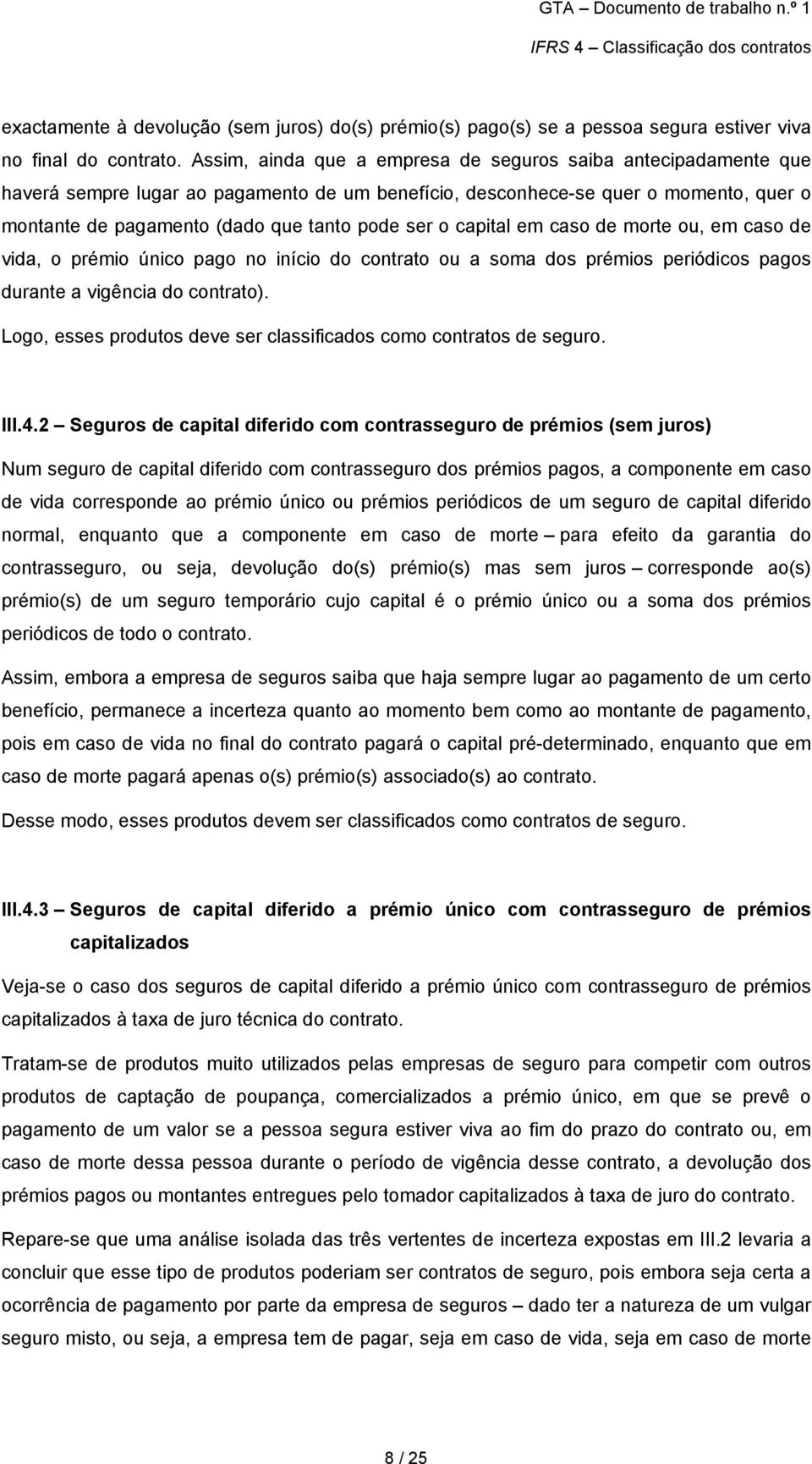 GTA – Documento de trabalho n.º 1

IFRS 4 – Classificação dos contratos

exactamente à devolução (sem juros) do(s) prémio(s) pago(s) se a pessoa segura estiver viva no final do contrato. Assim, ainda que a empresa de seguros saiba antecipadamente que haverá sempre lugar ao pagamento de um benefício, desconhece-se quer o momento, quer o montante de pagamento (dado que tanto pode ser o capital em caso de morte ou, em caso de vida, o prémio único pago no início do contrato ou a soma dos prémios periódicos pagos durante a vigência do contrato).

Logo, esses produtos deve ser classificados como contratos de seguro.

III.4.2 – Seguros de capital diferido com contrasseguro de prémios (sem juros)

Num seguro de capital diferido com contrasseguro dos prémios pagos, a componente em caso de vida corresponde ao prémio único ou prémios periódicos de um seguro de capital diferido normal, enquanto que a componente em caso de morte – para efeito da garantia do contrasseguro, ou seja, devolução do(s) prémio(s) mas sem juros – corresponde ao(s) prémio(s) de um seguro temporário cujo capital é o prémio único ou a soma dos prémios periódicos de todo o contrato.

Assim, embora a empresa de seguros saiba que haja sempre lugar ao pagamento de um certo benefício, permanece a incerteza quanto ao momento bem como ao montante de pagamento, pois em caso de vida no final do contrato pagará o capital pré-determinado, enquanto que em caso de morte pagará apenas o(s) prémio(s) associado(s) ao contrato.

Desse modo, esses produtos devem ser classificados como contratos de seguro.

III.4.3 – Seguros de capital diferido a prémio único com contrasseguro de prémios capitalizados

Veja-se o caso dos seguros de capital diferido a prémio único com contrasseguro de prémios capitalizados à taxa de juro técnica do contrato.

Tratam-se de produtos muito utilizados pelas empresas de seguro para competir com outros produtos de captação de poupança, comercializados a prémio único, em que se prevê o pagamento de um valor se a pessoa segura estiver viva ao fim do prazo do contrato ou, em caso de morte dessa pessoa durante o período de vigência desse contrato, a devolução dos prémios pagos ou montantes entregues pelo tomador capitalizados à taxa de juro do contrato.

Repare-se que uma análise isolada das três vertentes de incerteza expostas em III.2 levaria a concluir que esse tipo de produtos poderiam ser contratos de seguro, pois embora seja certa a ocorrência de pagamento por parte da empresa de seguros – dado ter a natureza de um vulgar seguro misto, ou seja, a empresa tem de pagar, seja em caso de vida, seja em caso de morte

8 / 25